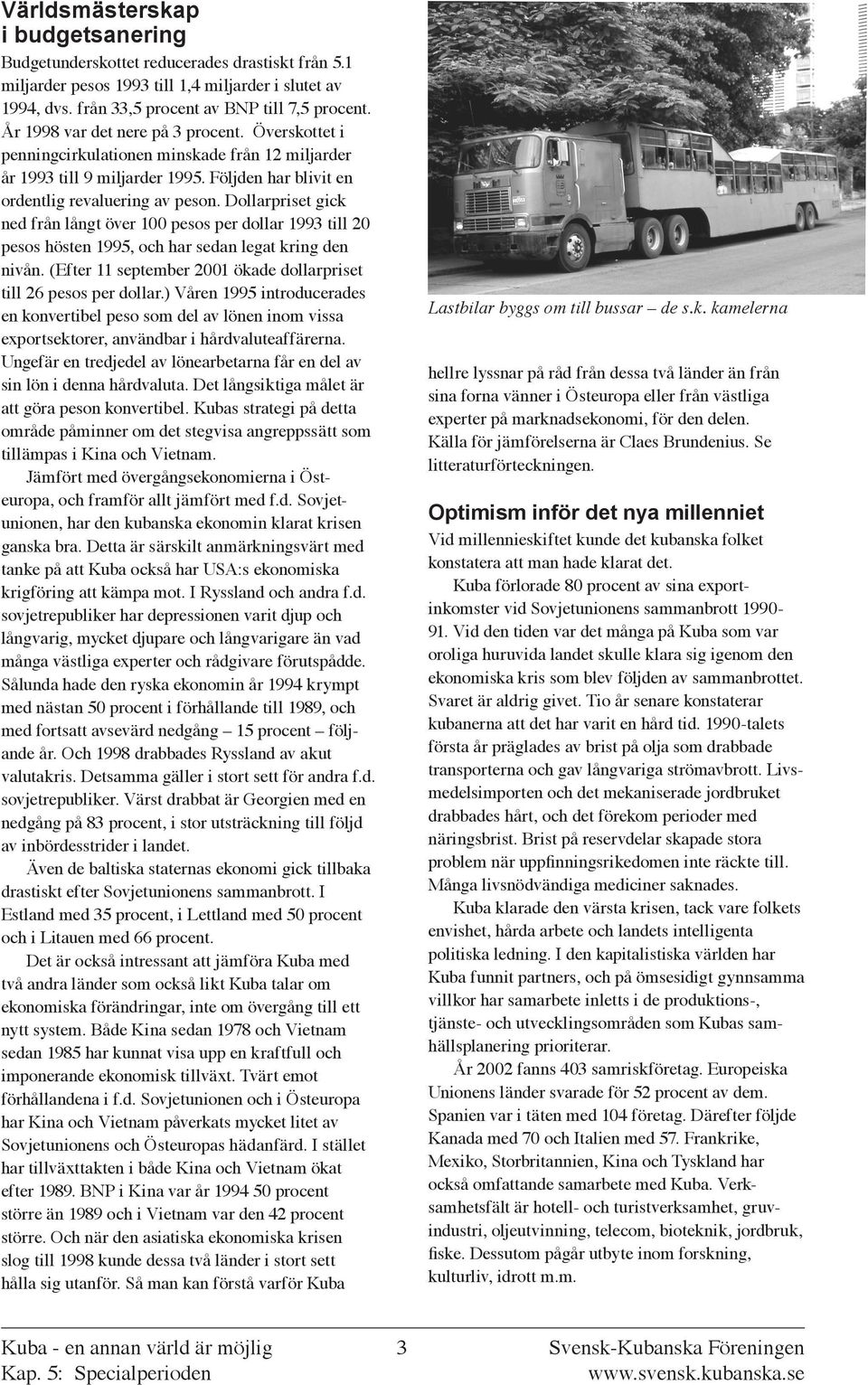 Världsmästerskap i budgetsanering

Budgetunderskottet reducerades drastiskt från 5.1 miljarder pesos 1993 till 1,4 miljarder i slutet av 1994, dvs. från 33,5 procent av BNP till 7,5 procent. År 1998 var det nere på 3 procent. Överskottet i penningcirkulationen minskade från 12 miljarder år 1993 till 9 miljarder 1995. Följden har blivit en ordentlig revaluering av peson. Dollarpriset gick ned från långt över 100 pesos per dollar 1993 till 20 pesos hösten 1995, och har sedan legat kring den nivån. (Efter 11 september 2001 ökade dollarpriset till 26 pesos per dollar.) Våren 1995 introducerades en konvertibel peso som del av lönen inom vissa exportsektorer, användbar i hårdvaluteaffärerna. Ungefär en tredjedel av lönearbetarna får en del av sin lön i denna hårdvaluta. Det långsiktiga målet är att göra peson konvertibel. Kubas strategi på detta område påminner om det stegvisa angreppssätt som tillämpas i Kina och Vietnam.

Jämfört med övergångsekonomierna i Östeuropa, och framför allt jämfört med f.d. Sovjetunionen, har den kubanska ekonomin klarat krisen ganska bra. Detta är särskilt anmärkningsvärt med tanke på att Kuba också har USA:s ekonomiska krigföring att kämpa mot. I Ryssland och andra f.d. sovjetrepubliker har depressionen varit djup och långvarig, mycket djupare och långvarigare än vad många västliga experter och rådgivare förutspådde. Sålunda hade den ryska ekonomin år 1994 krympt med nästan 50 procent i förhållande till 1989, och med fortsatt avsevärd nedgång – 15 procent – följande år. Och 1998 drabbades Ryssland av akut valutakris. Detsamma gäller i stort sett för andra f.d. sovjetrepubliker. Värst drabbat är Georgien med en nedgång på 83 procent, i stor utsträckning till följd av inbördesstrider i landet.

Även de baltiska staternas ekonomi gick tillbaka drastiskt efter Sovjetunionens sammanbrott. I Estland med 35 procent, i Lettland med 50 procent och i Litauen med 66 procent.

Det är också intressant att jämföra Kuba med två andra länder som också likt Kuba talar om ekonomiska förändringar, inte om övergång till ett nytt system. Både Kina sedan 1978 och Vietnam sedan 1985 har kunnat visa upp en kraftfull och imponerande ekonomisk tillväxt. Tvärt emot förhållandena i f.d. Sovjetunionen och i Östeuropa har Kina och Vietnam påverkats mycket litet av Sovjetunionens och Östeuropas hädanfärd. I stället har tillväxttakten i både Kina och Vietnam ökat efter 1989. BNP i Kina var år 1994 50 procent större än 1989 och i Vietnam var den 42 procent större. Och när den asiatiska ekonomiska krisen slog till 1998 kunde dessa två länder i stort sett hålla sig utanför. Så man kan förstå varför Kuba

Lastbilar byggs om till bussar – de s.k. kamelerna

hellre lyssnar på råd från dessa två länder än från sina forna vänner i Östeuropa eller från västliga experter på marknadsekonomi, för den delen. Källa för jämförelserna är Claes Brundenius. Se litteraturförteckningen.

Optimism inför det nya millenniet

Vid millennieskiftet kunde det kubanska folket konstatera att man hade klarat det.

Kuba förlorade 80 procent av sina exportinkomster vid Sovjetunionens sammanbrott 1990-91. Vid den tiden var det många på Kuba som var oroliga huruvida landet skulle klara sig igenom den ekonomiska kris som blev följden av sammanbrottet. Svaret är aldrig givet. Tio år senare konstaterar kubanerna att det har varit en hård tid. 1990-talets första år präglades av brist på olja som drabbade transporterna och gav långvariga strömavbrott. Livsmedelsimporten och det mekaniserade jordbruket drabbades hårt, och det förekom perioder med näringsbrist. Brist på reservdelar skapade stora problem när uppfinningsrikedomen inte räckte till. Många livsnödvändiga mediciner saknades.

Kuba klarade den värsta krisen, tack vare folkets envishet, hårda arbete och landets intelligenta politiska ledning. I den kapitalistiska världen har Kuba funnit partners, och på ömsesidigt gynnsamma villkor har samarbete inletts i de produktions-, tjänste- och utvecklingsområden som Kubas samhällsplanering prioriterar.

År 2002 fanns 403 samriskföretag. Europeiska Unionens länder svarade för 52 procent av dem. Spanien var i täten med 104 företag. Därefter följde Kanada med 70 och Italien med 57. Frankrike, Mexiko, Storbritannien, Kina och Tyskland har också omfattande samarbete med Kuba. Verksamhetsfält är hotell- och turistverksamhet, gruvindustri, oljeutvinning, telecom, bioteknik, jordbruk, fiske. Dessutom pågår utbyte inom forskning, kulturliv, idrott m.m.

Kuba - en annan värld är möjlig
Kap. 5: Specialperioden
3
Svensk-Kubanska Föreningen
www.svensk.kubanska.se